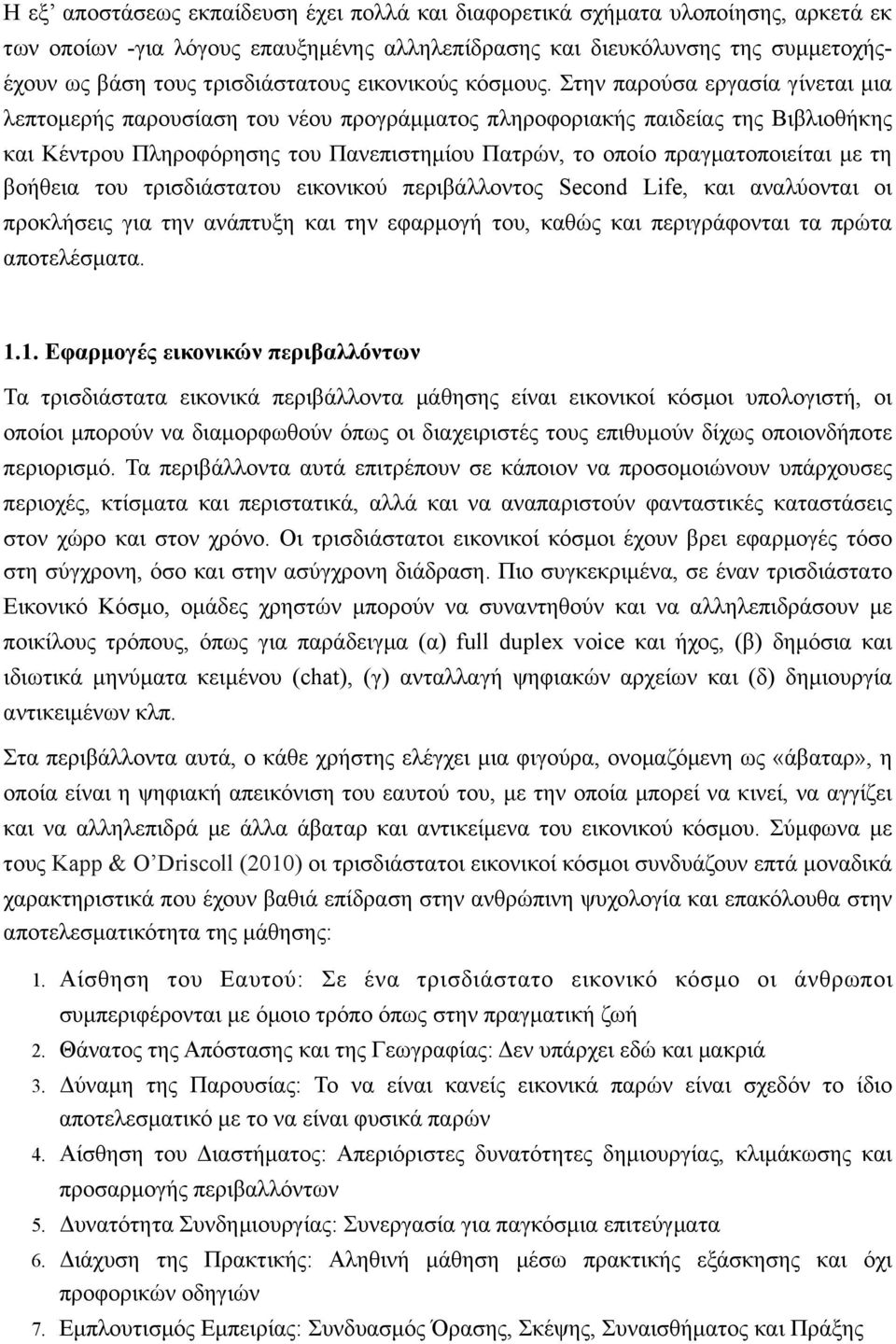 Η εξ' αποστάσεως εκπαίδευση έχει πολλά και διαφορετικά σχήματα υλοποίησης, αρκετά εκ των οποίων -για λόγους επαυξημένης αλληλεπίδρασης και διευκόλυνσης της συμμετοχής- έχουν ως βάση τους τρισδιάστατους εικονικούς κόσμους. Στην παρούσα εργασία γίνεται μια λεπτομερής παρουσίαση του νέου προγράμματος πληροφοριακής παιδείας της Βιβλιοθήκης και Κέντρου Πληροφόρησης του Πανεπιστημίου Πατρών, το οποίο πραγματοποιείται με τη βοήθεια του τρισδιάστατου εικονικού περιβάλλοντος Second Life, και αναλύονται οι προκλήσεις για την ανάπτυξη και την εφαρμογή του, καθώς και περιγράφονται τα πρώτα αποτελέσματα.

1.1. Εφαρμογές εικονικών περιβαλλόντων

Τα τρισδιάστατα εικονικά περιβάλλοντα μάθησης είναι εικονικοί κόσμοι υπολογιστή, οι οποίοι μπορούν να διαμορφωθούν όπως οι διαχειριστές τους επιθυμούν δίχως οποιονδήποτε περιορισμό. Τα περιβάλλοντα αυτά επιτρέπουν σε κάποιον να προσομοιώνουν υπάρχουσες περιοχές, κτίσματα και περιστατικά, αλλά και να αναπαριστούν φανταστικές καταστάσεις στον χώρο και στον χρόνο. Οι τρισδιάστατοι εικονικοί κόσμοι έχουν βρει εφαρμογές τόσο στη σύγχρονη, όσο και στην ασύγχρονη διάδραση. Πιο συγκεκριμένα, σε έναν τρισδιάστατο Εικονικό Κόσμο, ομάδες χρηστών μπορούν να συναντηθούν και να αλληλεπιδράσουν με ποικίλους τρόπους, όπως για παράδειγμα (α) full duplex voice και ήχος, (β) δημόσια και ιδιωτικά μηνύματα κειμένου (chat), (γ) ανταλλαγή ψηφιακών αρχείων και (δ) δημιουργία αντικειμένων κλπ.

Στα περιβάλλοντα αυτά, ο κάθε χρήστης ελέγχει μια φιγούρα, ονομαζόμενη ως «άβαταρ», η οποία είναι η ψηφιακή απεικόνιση του εαυτού του, με την οποία μπορεί να κινεί, να αγγίζει και να αλληλεπιδρά με άλλα άβαταρ και αντικείμενα του εικονικού κόσμου. Σύμφωνα με τους Kapp & O'Driscoll (2010) οι τρισδιάστατοι εικονικοί κόσμοι συνδυάζουν επτά μοναδικά χαρακτηριστικά που έχουν βαθιά επίδραση στην ανθρώπινη ψυχολογία και επακόλουθα στην αποτελεσματικότητα της μάθησης:

1. Αίσθηση του Εαυτού: Σε ένα τρισδιάστατο εικονικό κόσμο οι άνθρωποι συμπεριφέρονται με όμοιο τρόπο όπως στην πραγματική ζωή
2. Θάνατος της Απόστασης και της Γεωγραφίας: Δεν υπάρχει εδώ και μακριά
3. Δύναμη της Παρουσίας: Το να είναι κανείς εικονικά παρών είναι σχεδόν το ίδιο αποτελεσματικό με το να είναι φυσικά παρών
4. Αίσθηση του Διαστήματος: Απεριόριστες δυνατότητες δημιουργίας, κλιμάκωσης και προσαρμογής περιβαλλόντων
5. Δυνατότητα Συνδημιουργίας: Συνεργασία για παγκόσμια επιτεύγματα
6. Διάχυση της Πρακτικής: Αληθινή μάθηση μέσω πρακτικής εξάσκησης και όχι προφορικών οδηγιών
7. Εμπλουτισμός Εμπειρίας: Συνδυασμός Όρασης, Σκέψης, Συναισθήματος και Πράξης